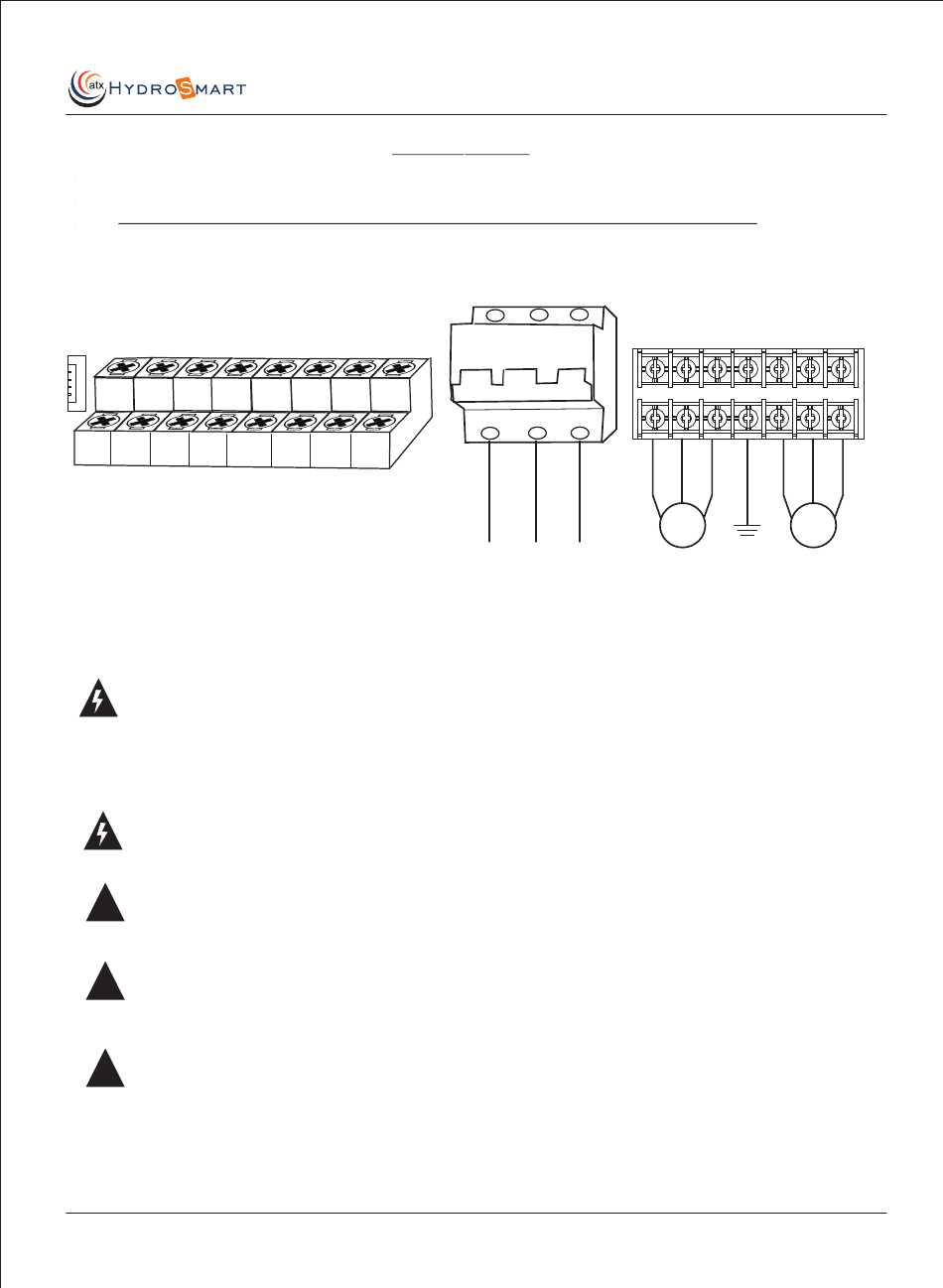 atx HYDROSMART